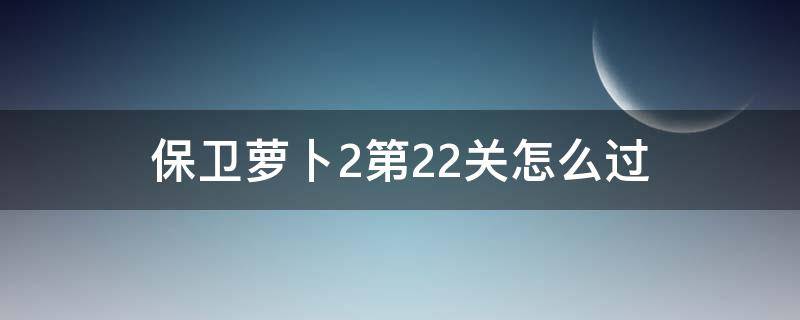 保卫萝卜2第22关怎么过